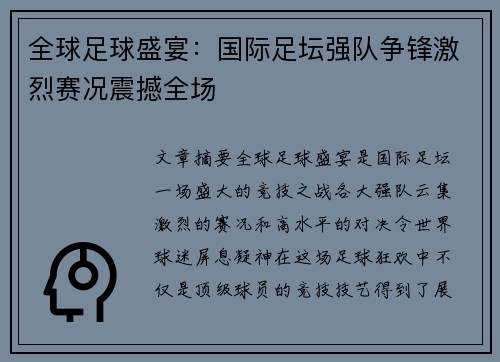 全球足球盛宴：国际足坛强队争锋激烈赛况震撼全场

文章摘要全球足球盛宴是国际足坛一场盛大的竞技之战各大强队云集激烈的赛况和高水平的对决令世界球迷屏息凝神在这场足球狂欢中不仅是顶级球员的竞技技艺得到了展